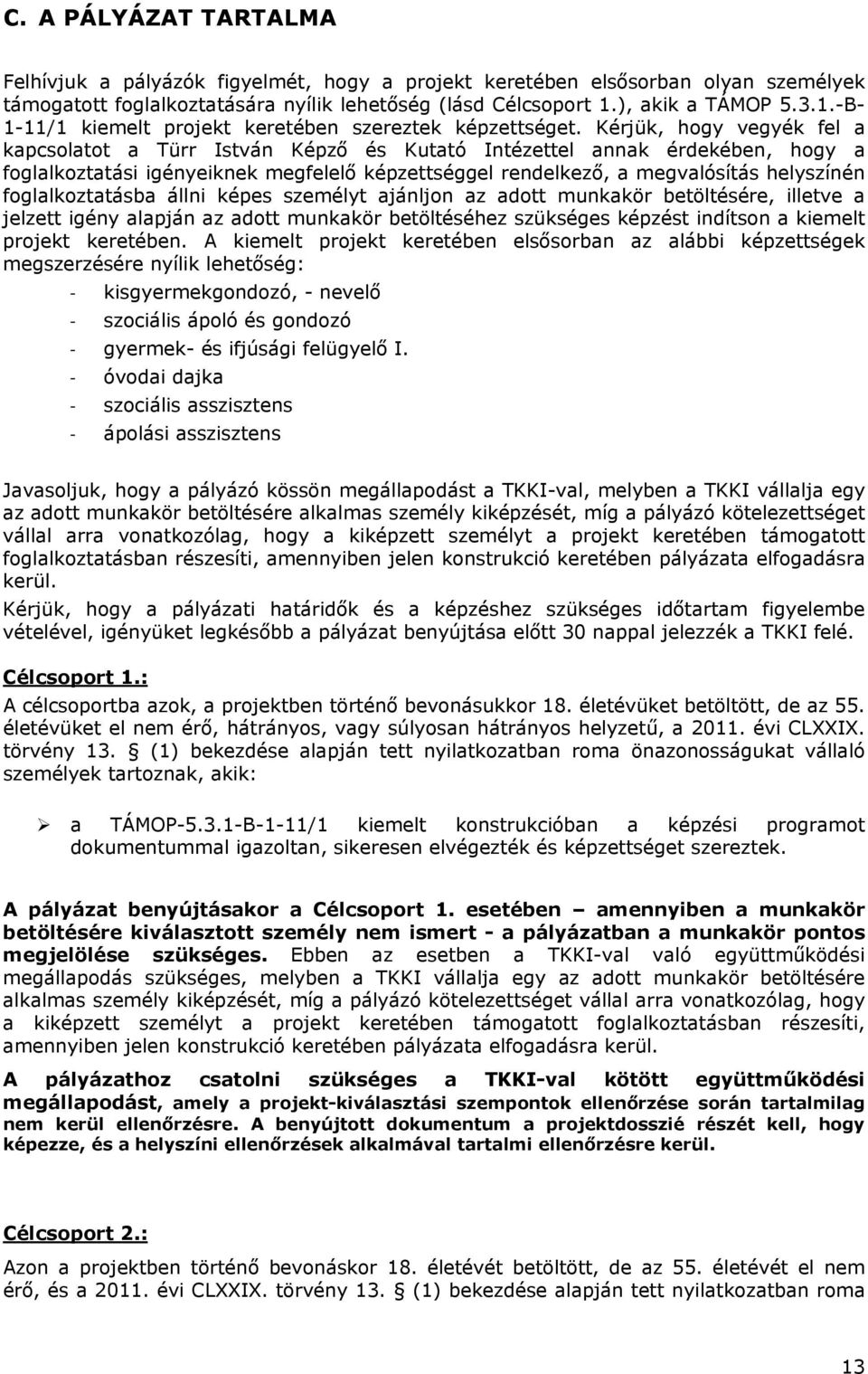 C. A PÁLYÁZAT TARTALMA

Felhívjuk a pályázók figyelmét, hogy a projekt keretében elsősorban olyan személyek támogatott foglalkoztatására nyílik lehetőség (lásd Célcsoport 1.), akik a TÁMOP 5.3.1.-B-1-11/1 kiemelt projekt keretében szereztek képzettséget. Kérjük, hogy vegyék fel a kapcsolatot a Türr István Képző és Kutató Intézettel annak érdekében, hogy a foglalkoztatási igényeiknek megfelelő képzettséggel rendelkező, a megvalósítás helyszínén foglalkoztatásba állni képes személyt ajánljon az adott munkakör betöltésére, illetve a jelzett igény alapján az adott munkakör betöltéséhez szükséges képzést indítson a kiemelt projekt keretében. A kiemelt projekt keretében elsősorban az alábbi képzettségek megszerzésére nyílik lehetőség:

- kisgyermekgondozó, - nevelő
- szociális ápoló és gondozó
- gyermek- és ifjúsági felügyelő I.
- óvodai dajka
- szociális asszisztens
- ápolási asszisztens

Javasoljuk, hogy a pályázó kössön megállapodást a TKKI-val, melyben a TKKI vállalja egy az adott munkakör betöltésére alkalmas személy kiképzését, míg a pályázó kötelezettséget vállal arra vonatkozólag, hogy a kiképzett személyt a projekt keretében támogatott foglalkoztatásban részesíti, amennyiben jelen konstrukció keretében pályázata elfogadásra kerül.

Kérjük, hogy a pályázati határidők és a képzéshez szükséges időtartam figyelembe vételével, igényüket legkésőbb a pályázat benyújtása előtt 30 nappal jelezzék a TKKI felé.

Célcsoport 1.:

A célcsoportba azok, a projektben történő bevonásukkor 18. életévüket betöltött, de az 55. életévüket el nem érő, hátrányos, vagy súlyosan hátrányos helyzetű, a 2011. évi CLXXIX. törvény 13. § (1) bekezdése alapján tett nyilatkozatban roma önazonosságukat vállaló személyek tartoznak, akik:

➢ a TÁMOP-5.3.1-B-1-11/1 kiemelt konstrukcióban a képzési programot dokumentummal igazoltan, sikeresen elvégezték és képzettséget szereztek.

A pályázat benyújtásakor a Célcsoport 1. esetében – amennyiben a munkakör betöltésére kiválasztott személy nem ismert - a pályázatban a munkakör pontos megjelölése szükséges. Ebben az esetben a TKKI-val való együttműködési megállapodás szükséges, melyben a TKKI vállalja egy az adott munkakör betöltésére alkalmas személy kiképzését, míg a pályázó kötelezettséget vállal arra vonatkozólag, hogy a kiképzett személyt a projekt keretében támogatott foglalkoztatásban részesíti, amennyiben jelen konstrukció keretében pályázata elfogadásra kerül.

A pályázathoz csatolni szükséges a TKKI-val kötött együttműködési megállapodást, amely a projekt-kiválasztási szempontok ellenőrzése során tartalmilag nem kerül ellenőrzésre. A benyújtott dokumentum a projektdosszié részét kell, hogy képezze, és a helyszíni ellenőrzések alkalmával tartalmi ellenőrzésre kerül.

Célcsoport 2.:

Azon a projektben történő bevonáskor 18. életévét betöltött, de az 55. életévét el nem érő, és a 2011. évi CLXXIX. törvény 13. § (1) bekezdése alapján tett nyilatkozatban roma

13